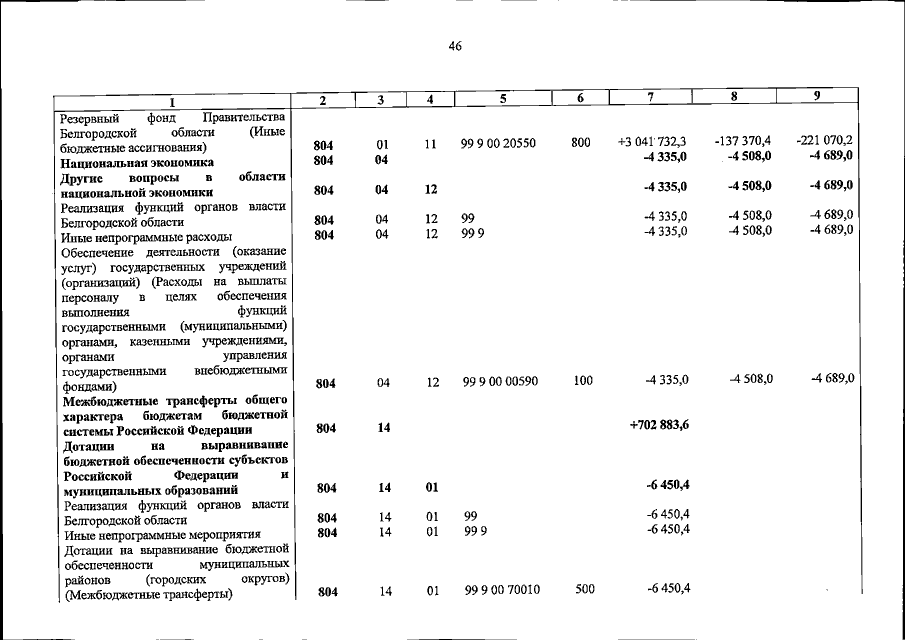 46

| 1 | 2 | 3 | 4 | 5 | 6 | 7 | 8 | 9 |
|---|---|---|---|---|---|---|---|---|
| Резервный фонд Правительства Белгородской области (Иные бюджетные ассигнования) | 804 | 01 | 11 | 99 9 00 20550 | 800 | +3 041 732,3 | -137 370,4 | -221 070,2 |
| Национальная экономика | 804 | 04 | | | | -4 335,0 | -4 508,0 | -4 689,0 |
| Другие вопросы в области национальной экономики | 804 | 04 | 12 | | | -4 335,0 | -4 508,0 | -4 689,0 |
| Реализация функций органов власти Белгородской области | 804 | 04 | 12 | 99 | | -4 335,0 | -4 508,0 | -4 689,0 |
| Иные непрограммные расходы | 804 | 04 | 12 | 99 9 | | -4 335,0 | -4 508,0 | -4 689,0 |
| Обеспечение деятельности (оказание услуг) государственных учреждений (организаций) (Расходы на выплаты персоналу в целях обеспечения выполнения функций государственными (муниципальными) органами, казенными учреждениями, органами управления государственными внебюджетными фондами) | 804 | 04 | 12 | 99 9 00 00590 | 100 | -4 335,0 | -4 508,0 | -4 689,0 |
| Межбюджетные трансферты общего характера бюджетам бюджетной системы Российской Федерации | 804 | 14 | | | | +702 883,6 | | |
| Дотации на выравнивание бюджетной обеспеченности субъектов Российской Федерации и муниципальных образований | 804 | 14 | 01 | | | -6 450,4 | | |
| Реализация функций органов власти Белгородской области | 804 | 14 | 01 | 99 | | -6 450,4 | | |
| Иные непрограммные мероприятия | 804 | 14 | 01 | 99 9 | | -6 450,4 | | |
| Дотации на выравнивание бюджетной обеспеченности муниципальных районов (городских округов) (Межбюджетные трансферты) | 804 | 14 | 01 | 99 9 00 70010 | 500 | -6 450,4 | | |